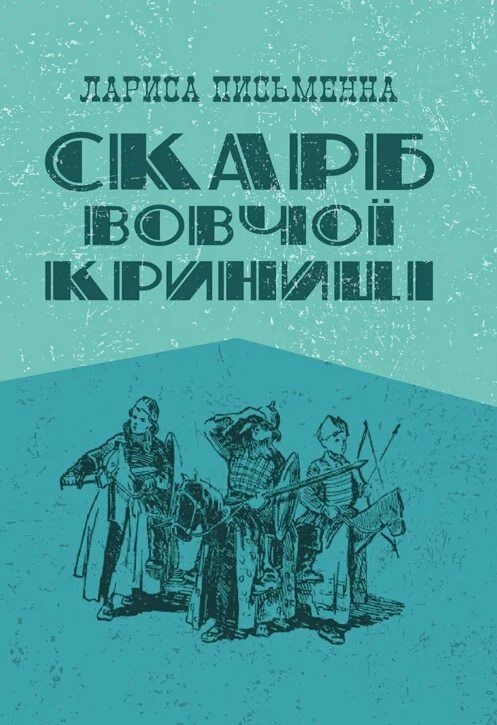 ЛАРИСА ПИСЬМЕННА

СКАРБ ВОВЧОЇ КРИНИЦІ